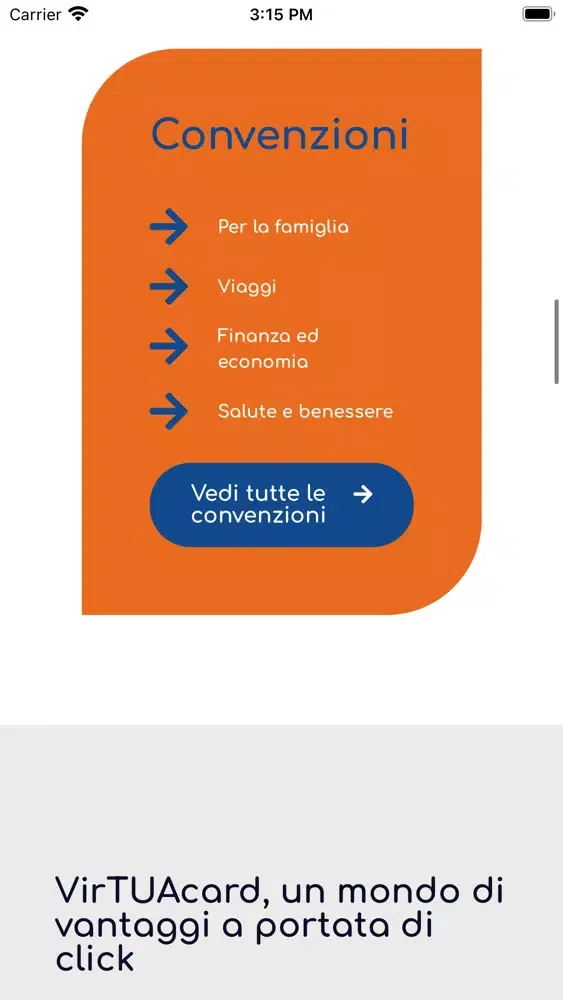 Carrier 3:15 PM

Convenzioni

Per la famiglia

Viaggi

Finanza ed economia

Salute e benessere

Vedi tutte le convenzioni

VirTUAcard, un mondo di vantaggi a portata di click